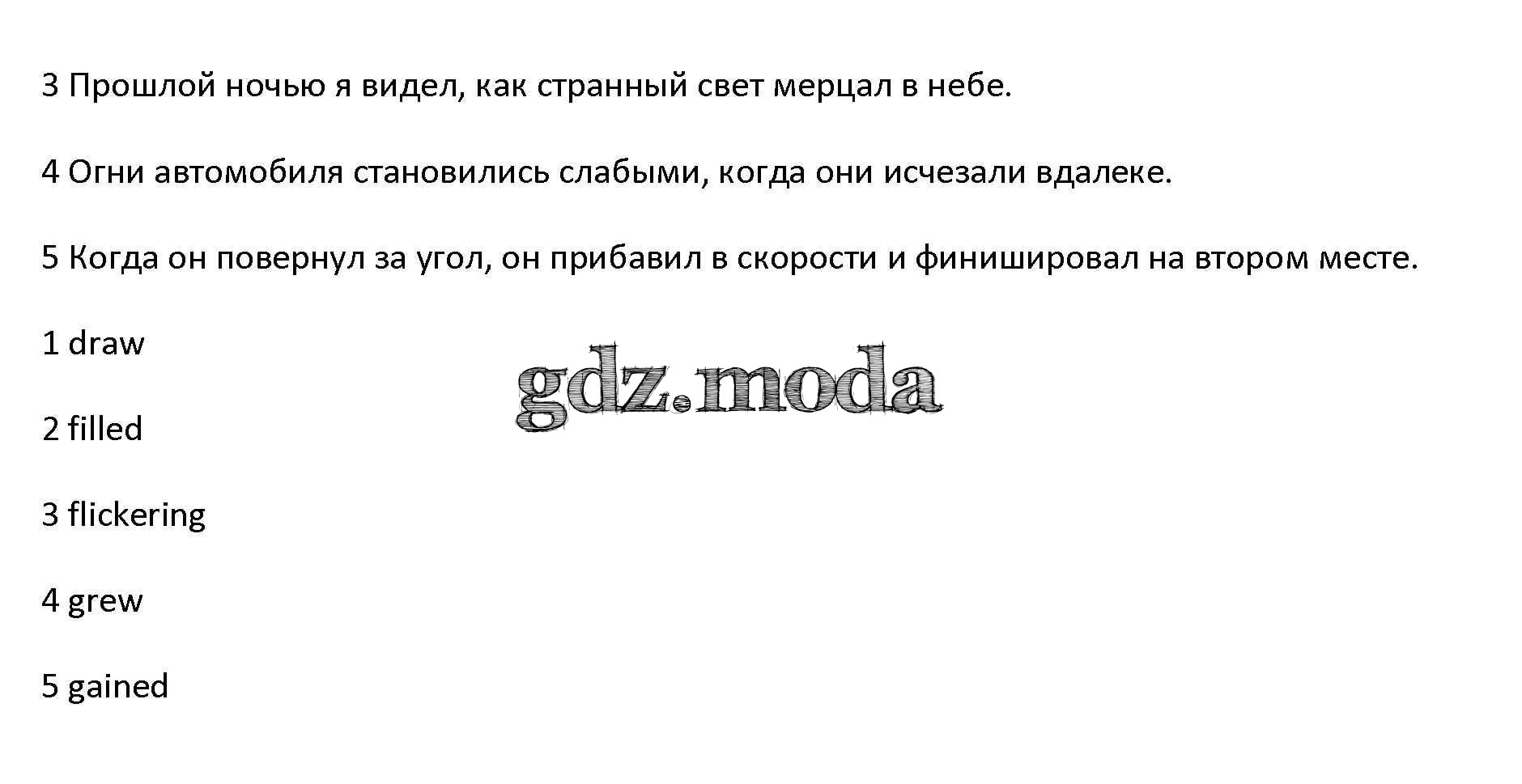 3 Прошлой ночью я видел, как странный свет мерцал в небе.

4 Огни автомобиля становились слабыми, когда они исчезали вдалеке.

5 Когда он повернул за угол, он прибавил в скорости и финишировал на втором месте.

1 draw

2 filled

3 flickering

4 grew

5 gained

gdz.moda